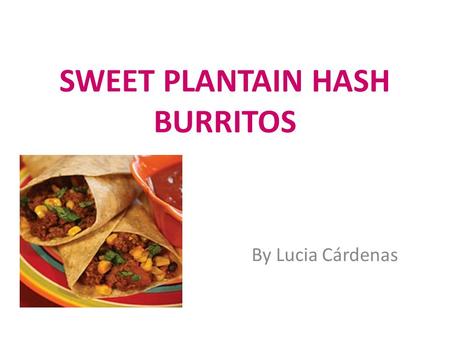 SWEET PLANTAIN HASH BURRITOS

By Lucia Cárdenas